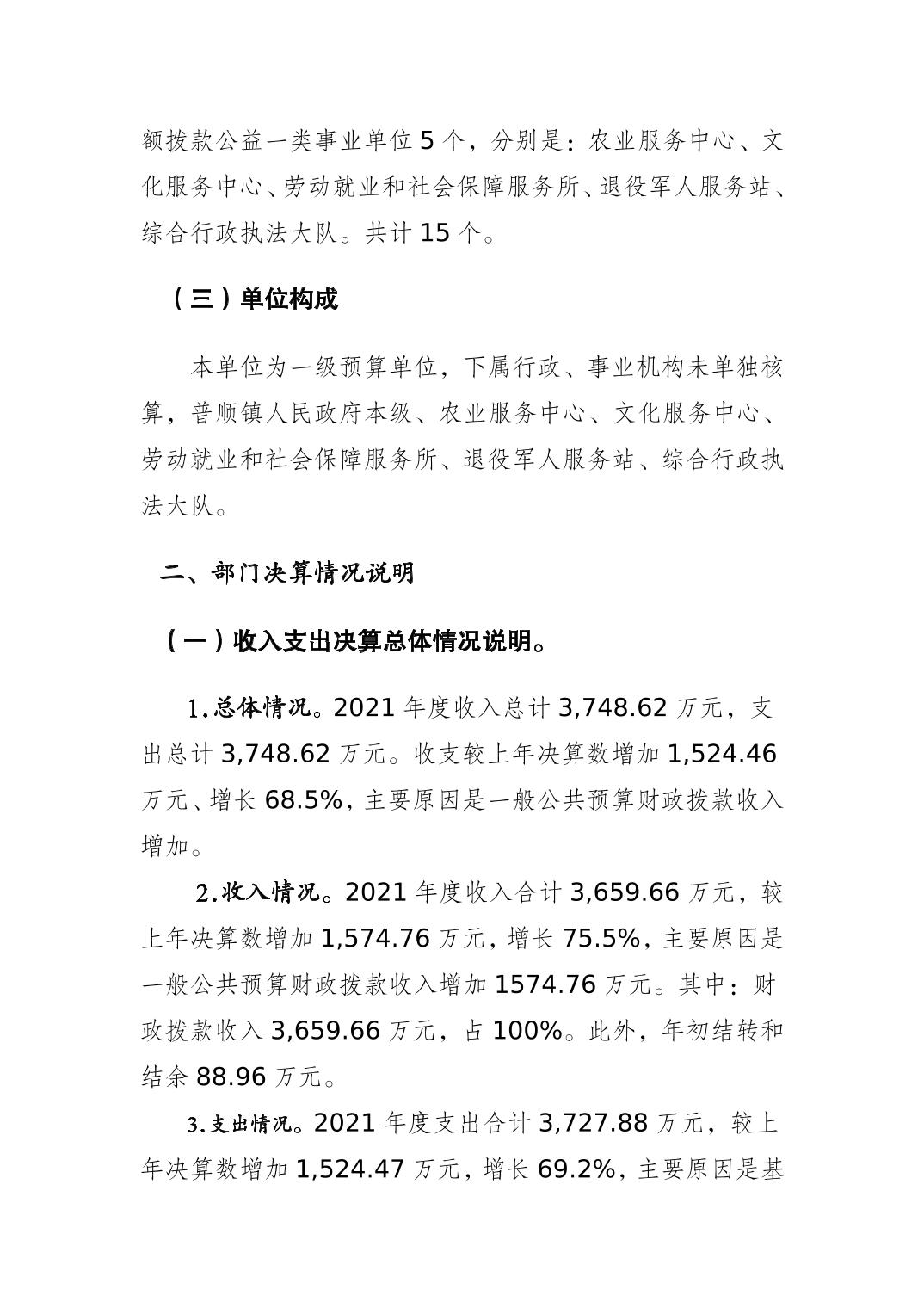 额拨款公益一类事业单位 5 个，分别是：农业服务中心、文化服务中心、劳动就业和社会保障服务所、退役军人服务站、综合行政执法大队。共计 15 个。

（三）单位构成

本单位为一级预算单位，下属行政、事业机构未单独核算，普顺镇人民政府本级、农业服务中心、文化服务中心、劳动就业和社会保障服务所、退役军人服务站、综合行政执法大队。

二、部门决算情况说明

（一）收入支出决算总体情况说明。

1.总体情况。2021 年度收入总计 3,748.62 万元，支出总计 3,748.62 万元。收支较上年决算数增加 1,524.46 万元、增长 68.5%，主要原因是一般公共预算财政拨款收入增加。

2.收入情况。2021 年度收入合计 3,659.66 万元，较上年决算数增加 1,574.76 万元，增长 75.5%，主要原因是一般公共预算财政拨款收入增加 1574.76 万元。其中：财政拨款收入 3,659.66 万元，占 100%。此外，年初结转和结余 88.96 万元。

3.支出情况。2021 年度支出合计 3,727.88 万元，较上年决算数增加 1,524.47 万元，增长 69.2%，主要原因是基